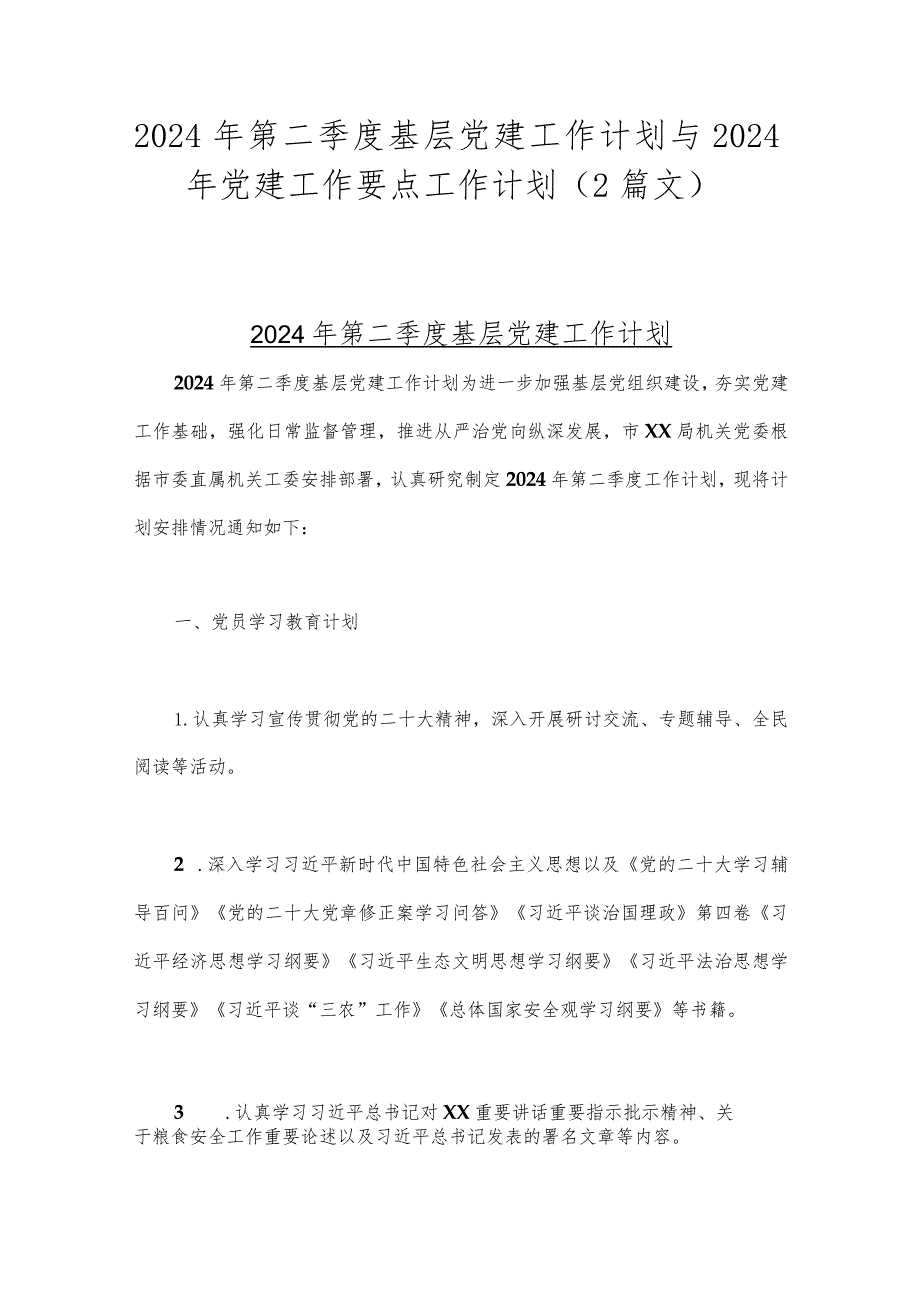 2024年第二季度基层党建工作计划与2024年党建工作要点工作计划（2篇文）

2024年第二季度基层党建工作计划

2024年第二季度基层党建工作计划为进一步加强基层党组织建设，夯实党建工作基础，强化日常监督管理，推进从严治党向纵深发展，市XX局机关党委根据市委直属机关工委安排部署，认真研究制定2024年第二季度工作计划，现将计划安排情况通知如下：

一、党员学习教育计划

1.认真学习宣传贯彻党的二十大精神，深入开展研讨交流、专题辅导、全民阅读等活动。

2．深入学习习近平新时代中国特色社会主义思想以及《党的二十大学习辅导百问》《党的二十大党章修正案学习问答》《习近平谈治国理政》第四卷《习近平经济思想学习纲要》《习近平生态文明思想学习纲要》《习近平法治思想学习纲要》《习近平谈“三农”工作》《总体国家安全观学习纲要》等书籍。

3．认真学习习近平总书记对XX重要讲话重要指示批示精神、关于粮食安全工作重要论述以及习近平总书记发表的署名文章等内容。